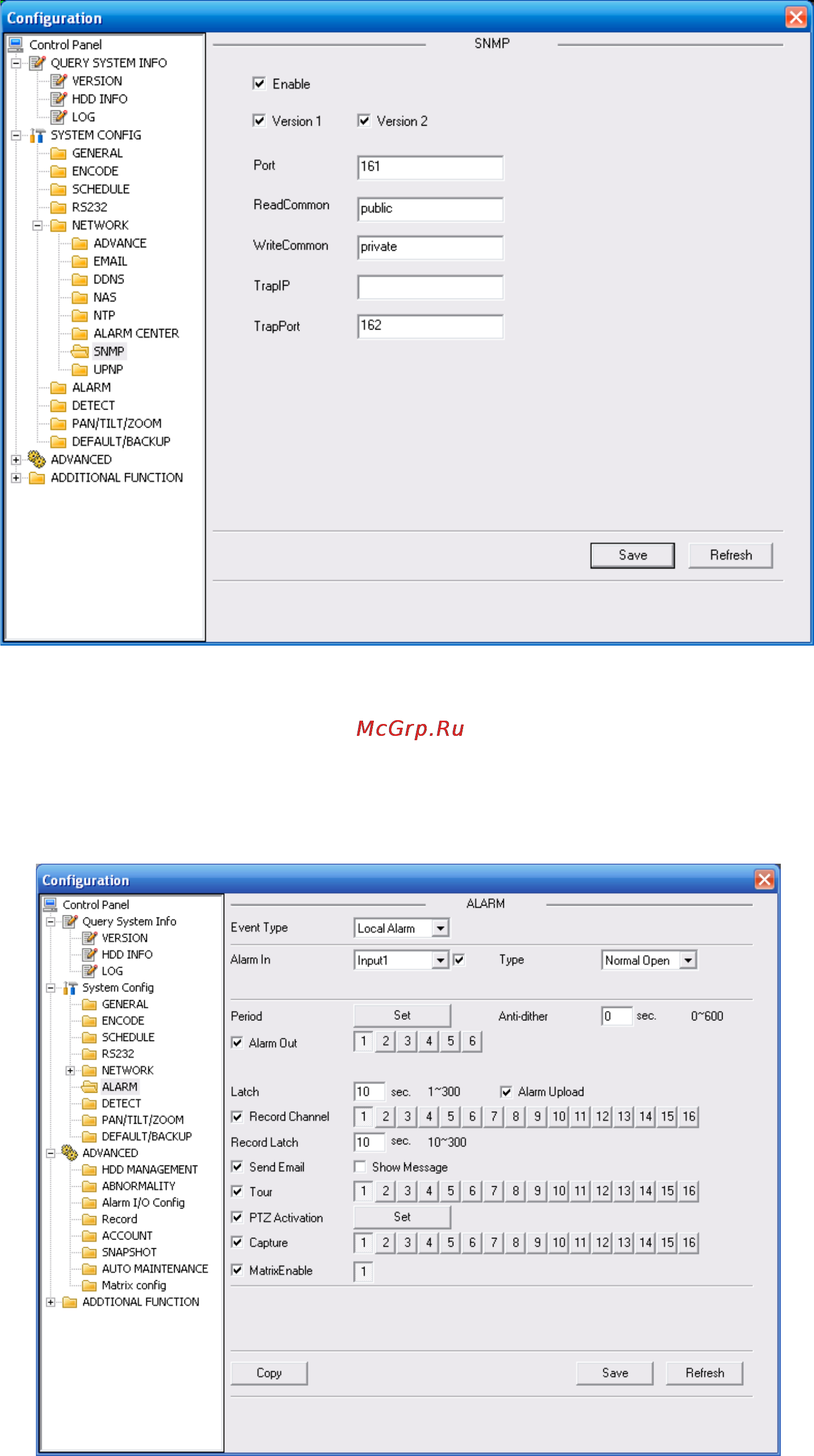 Configuration

Control Panel
QUERY SYSTEM INFO
VERSION
HDD INFO
LOG
SYSTEM CONFIG
GENERAL
ENCODE
SCHEDULE
RS232
NETWORK
ADVANCE
EMAIL
DDNS
NAS
NTP
ALARM CENTER
SNMP
UPNP
ALARM
DETECT
PAN/TILT/ZOOM
DEFAULT/BACKUP
ADVANCED
ADDITIONAL FUNCTION

SNMP

Enable

Version 1 Version 2

Port 161

ReadCommon public

WriteCommon private

TrapIP

TrapPort 162

Save Refresh

McGrp.Ru

Configuration

Control Panel
Query System Info
VERSION
HDD INFO
LOG
System Config
GENERAL
ENCODE
SCHEDULE
RS232
NETWORK
ALARM
DETECT
PAN/TILT/ZOOM
DEFAULT/BACKUP
ADVANCED
HDD MANAGEMENT
ABNORMALITY
Alarm I/O Config
Record
ACCOUNT
SNAPSHOT
AUTO MAINTENANCE
Matrix config
ADDTIONAL FUNCTION

ALARM

Event Type Local Alarm

Alarm In Input1 Type Normal Open

Period Set Anti-dither 0 sec. 0~600

Alarm Out 1 2 3 4 5 6

Latch 10 sec. 1~300 Alarm Upload

Record Channel 1 2 3 4 5 6 7 8 9 10 11 12 13 14 15 16

Record Latch 10 sec. 10~300

Send Email Show Message

Tour 1 2 3 4 5 6 7 8 9 10 11 12 13 14 15 16

PTZ Activation Set

Capture 1 2 3 4 5 6 7 8 9 10 11 12 13 14 15 16

MatrixEnable 1

Copy Save Refresh